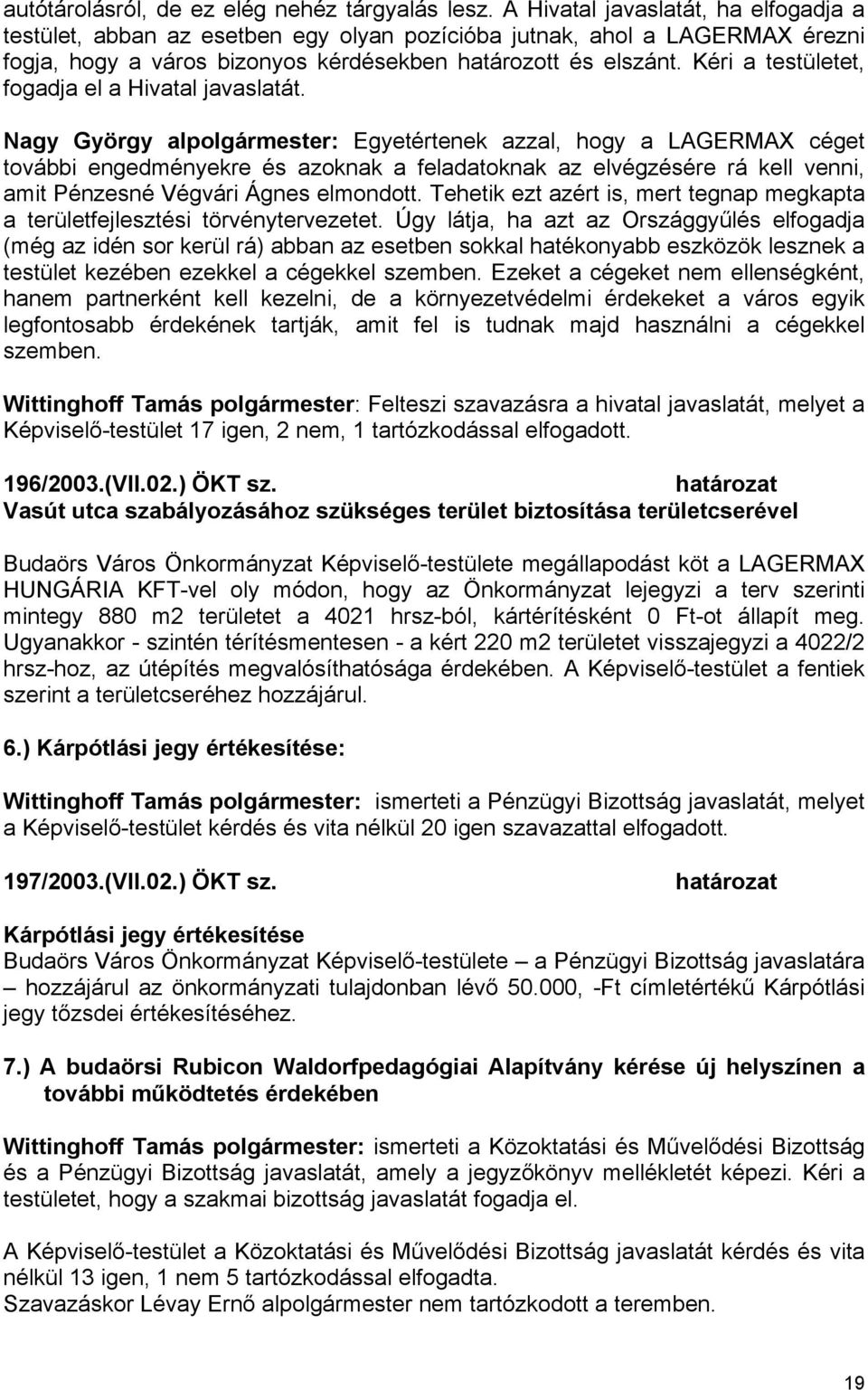 autótárolásról, de ez elég nehéz tárgyalás lesz. A Hivatal javaslatát, ha elfogadja a testület, abban az esetben egy olyan pozícióba jutnak, ahol a LAGERMAX érezni fogja, hogy a város bizonyos kérdésekben határozott és elszánt. Kéri a testületet, fogadja el a Hivatal javaslatát.

Nagy György alpolgármester: Egyetértenek azzal, hogy a LAGERMAX céget további engedményekre és azoknak a feladatoknak az elvégzésére rá kell venni, amit Pénzesné Végvári Ágnes elmondott. Tehetik ezt azért is, mert tegnap megkapta a területfejlesztési törvénytervezetet. Úgy látja, ha azt az Országgyűlés elfogadja (még az idén sor kerül rá) abban az esetben sokkal hatékonyabb eszközök lesznek a testület kezében ezekkel a cégekkel szemben. Ezeket a cégeket nem ellenségként, hanem partnerként kell kezelni, de a környezetvédelmi érdekeket a város egyik legfontosabb érdekének tartják, amit fel is tudnak majd használni a cégekkel szemben.

Wittinghoff Tamás polgármester: Felteszi szavazásra a hivatal javaslatát, melyet a Képviselő-testület 17 igen, 2 nem, 1 tartózkodással elfogadott.

196/2003.(VII.02.) ÖKT sz. határozat
Vasút utca szabályozásához szükséges terület biztosítása területcserével

Budaörs Város Önkormányzat Képviselő-testülete megállapodást köt a LAGERMAX HUNGÁRIA KFT-vel oly módon, hogy az Önkormányzat lejegyzi a terv szerinti mintegy 880 m2 területet a 4021 hrsz-ból, kártérítésként 0 Ft-ot állapít meg. Ugyanakkor - szintén térítésmentesen - a kért 220 m2 területet visszajegyzi a 4022/2 hrsz-hoz, az útépítés megvalósíthatósága érdekében. A Képviselő-testület a fentiek szerint a területcseréhez hozzájárul.

6.) Kárpótlási jegy értékesítése:

Wittinghoff Tamás polgármester: ismerteti a Pénzügyi Bizottság javaslatát, melyet a Képviselő-testület kérdés és vita nélkül 20 igen szavazattal elfogadott.

197/2003.(VII.02.) ÖKT sz. határozat

Kárpótlási jegy értékesítése
Budaörs Város Önkormányzat Képviselő-testülete – a Pénzügyi Bizottság javaslatára – hozzájárul az önkormányzati tulajdonban lévő 50.000, -Ft címletértékű Kárpótlási jegy tőzsdei értékesítéséhez.

7.) A budaörsi Rubicon Waldorfpedagógiai Alapítvány kérése új helyszínen a további működtetés érdekében

Wittinghoff Tamás polgármester: ismerteti a Közoktatási és Művelődési Bizottság és a Pénzügyi Bizottság javaslatát, amely a jegyzőkönyv mellékletét képezi. Kéri a testületet, hogy a szakmai bizottság javaslatát fogadja el.

A Képviselő-testület a Közoktatási és Művelődési Bizottság javaslatát kérdés és vita nélkül 13 igen, 1 nem 5 tartózkodással elfogadta.
Szavazáskor Lévay Ernő alpolgármester nem tartózkodott a teremben.

19